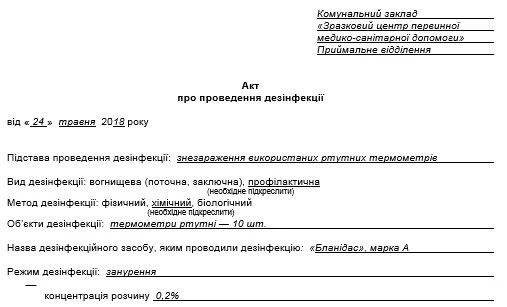 Комунальний заклад
«Зразковий центр первинної
медико-санітарної допомоги»
Приймальне відділення

Акт
про проведення дезінфекції

від « 24 » травня 2018 року

Підстава проведення дезінфекції: знезараження використаних ртутних термометрів

Вид дезінфекції: вогнищева (поточна, заключна), профілактична
(необхідне підкреслити)

Метод дезінфекції: фізичний, хімічний, біологічний
(необхідне підкреслити)

Об'єкти дезінфекції: термометри ртутні — 10 шт.

Назва дезінфекційного засобу, яким проводили дезінфекцію: «Бланідас», марка А

Режим дезінфекції: занурення

—

концентрація розчину 0,2%